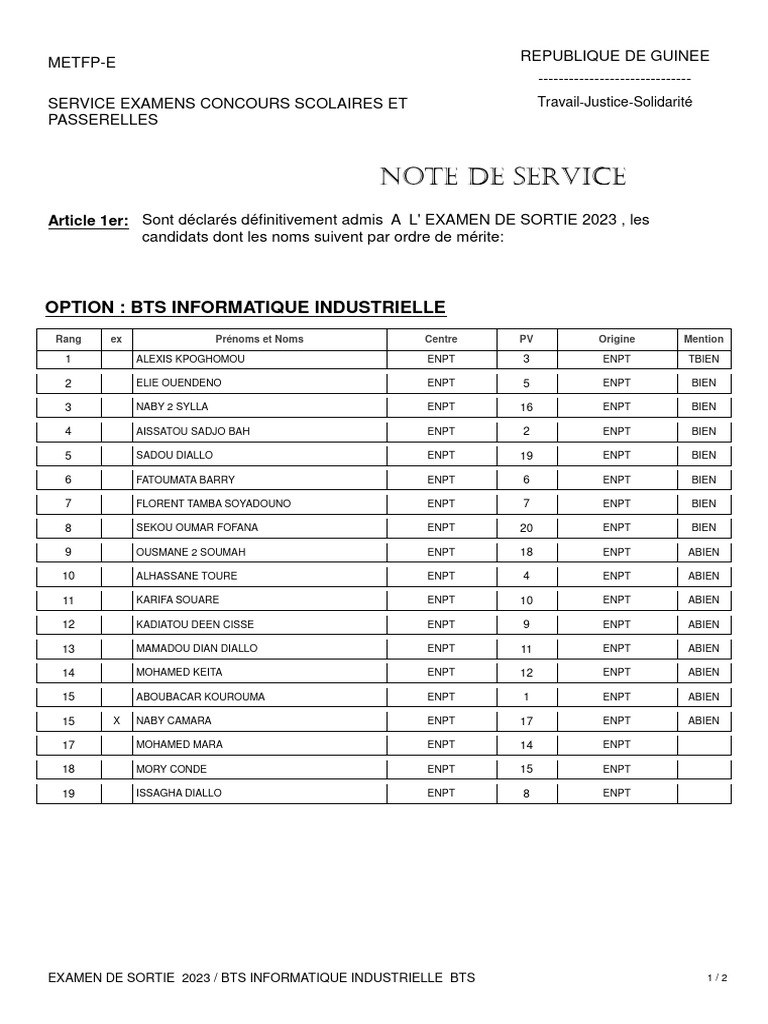 METFP-E

SERVICE EXAMENS CONCOURS SCOLAIRES ET PASSERELLES

REPUBLIQUE DE GUINEE
------------------------------
Travail-Justice-Solidarité

NOTE DE SERVICE

Article 1er: Sont déclarés définitivement admis A L' EXAMEN DE SORTIE 2023 , les candidats dont les noms suivent par ordre de mérite:

OPTION : BTS INFORMATIQUE INDUSTRIELLE

| Rang | ex | Prénoms et Noms | Centre | PV | Origine | Mention |
|---|---|---|---|---|---|---|
| 1 | | ALEXIS KPOGHOMOU | ENPT | 3 | ENPT | TBIEN |
| 2 | | ELIE OUENDENO | ENPT | 5 | ENPT | BIEN |
| 3 | | NABY 2 SYLLA | ENPT | 16 | ENPT | BIEN |
| 4 | | AISSATOU SADJO BAH | ENPT | 2 | ENPT | BIEN |
| 5 | | SADOU DIALLO | ENPT | 19 | ENPT | BIEN |
| 6 | | FATOUMATA BARRY | ENPT | 6 | ENPT | BIEN |
| 7 | | FLORENT TAMBA SOYADOUNO | ENPT | 7 | ENPT | BIEN |
| 8 | | SEKOU OUMAR FOFANA | ENPT | 20 | ENPT | BIEN |
| 9 | | OUSMANE 2 SOUMAH | ENPT | 18 | ENPT | ABIEN |
| 10 | | ALHASSANE TOURE | ENPT | 4 | ENPT | ABIEN |
| 11 | | KARIFA SOUARE | ENPT | 10 | ENPT | ABIEN |
| 12 | | KADIATOU DEEN CISSE | ENPT | 9 | ENPT | ABIEN |
| 13 | | MAMADOU DIAN DIALLO | ENPT | 11 | ENPT | ABIEN |
| 14 | | MOHAMED KEITA | ENPT | 12 | ENPT | ABIEN |
| 15 | | ABOUBACAR KOUROUMA | ENPT | 1 | ENPT | ABIEN |
| 15 | X | NABY CAMARA | ENPT | 17 | ENPT | ABIEN |
| 17 | | MOHAMED MARA | ENPT | 14 | ENPT | |
| 18 | | MORY CONDE | ENPT | 15 | ENPT | |
| 19 | | ISSAGHA DIALLO | ENPT | 8 | ENPT | |

EXAMEN DE SORTIE 2023 / BTS INFORMATIQUE INDUSTRIELLE BTS

1 / 2